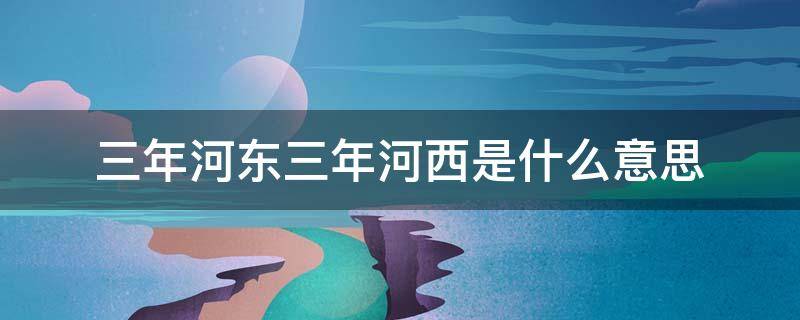 三年河东三年河西是什么意思